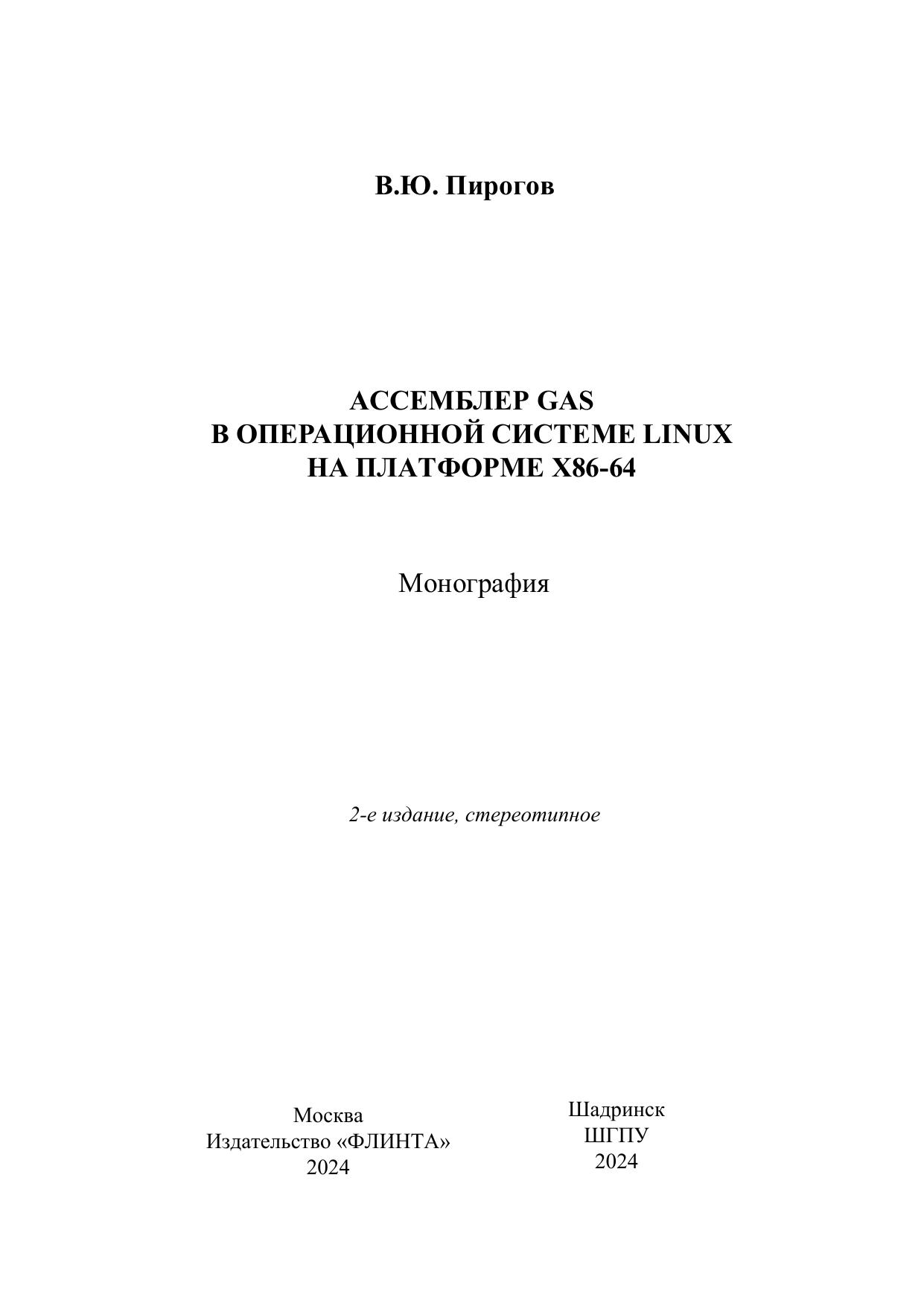 В.Ю. Пирогов

АССЕМБЛЕР GAS
В ОПЕРАЦИОННОЙ СИСТЕМЕ LINUX
НА ПЛАТФОРМЕ X86-64

Монография

2-е издание, стереотипное

Москва
Издательство «ФЛИНТА»
2024

Шадринск
ШГПУ
2024